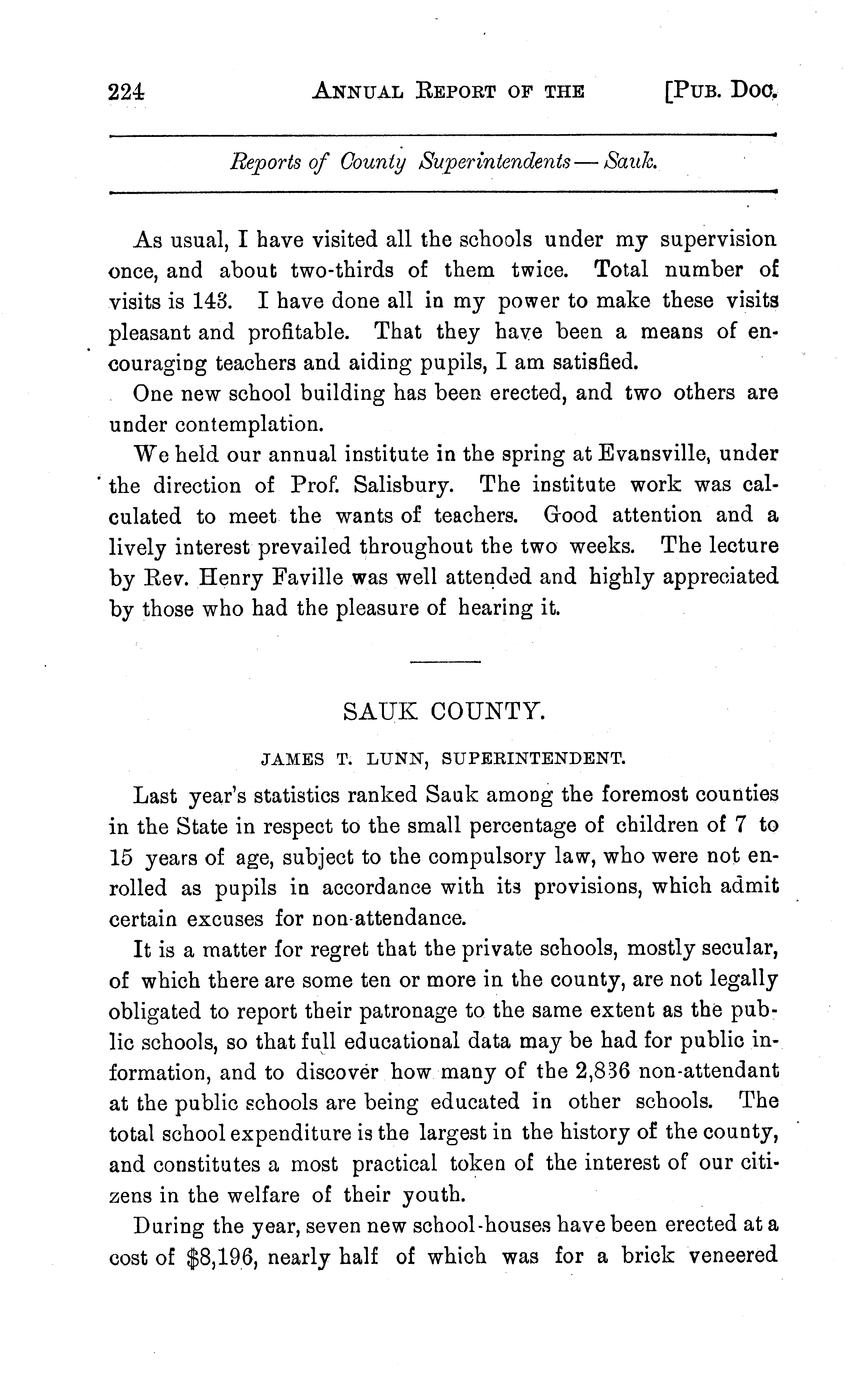 224 ANNUAL REPORT OF THE [PUB. DOC.

Reports of County Superintendents — Sauk.

As usual, I have visited all the schools under my supervision once, and about two-thirds of them twice. Total number of visits is 143. I have done all in my power to make these visits pleasant and profitable. That they have been a means of encouraging teachers and aiding pupils, I am satisfied.

One new school building has been erected, and two others are under contemplation.

We held our annual institute in the spring at Evansville, under the direction of Prof. Salisbury. The institute work was calculated to meet the wants of teachers. Good attention and a lively interest prevailed throughout the two weeks. The lecture by Rev. Henry Faville was well attended and highly appreciated by those who had the pleasure of hearing it.

SAUK COUNTY.

JAMES T. LUNN, SUPERINTENDENT.

Last year's statistics ranked Sauk among the foremost counties in the State in respect to the small percentage of children of 7 to 15 years of age, subject to the compulsory law, who were not enrolled as pupils in accordance with its provisions, which admit certain excuses for non-attendance.

It is a matter for regret that the private schools, mostly secular, of which there are some ten or more in the county, are not legally obligated to report their patronage to the same extent as the public schools, so that full educational data may be had for public information, and to discover how many of the 2,836 non-attendant at the public schools are being educated in other schools. The total school expenditure is the largest in the history of the county, and constitutes a most practical token of the interest of our citizens in the welfare of their youth.

During the year, seven new school-houses have been erected at a cost of $8,196, nearly half of which was for a brick veneered